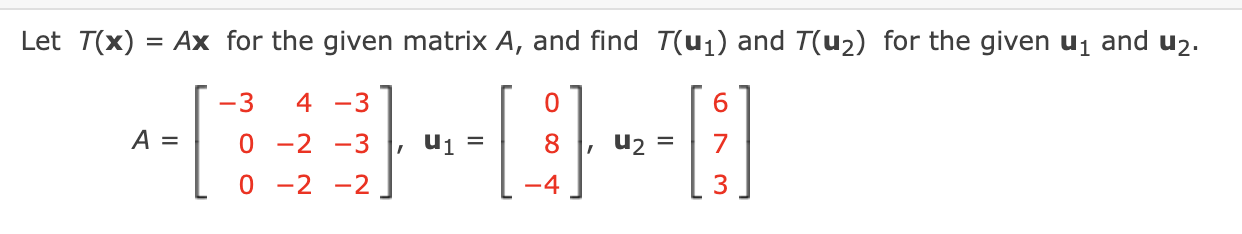 Let $T(\mathbf{x}) = A\mathbf{x}$ for the given matrix $A$, and find $T(\mathbf{u}_1)$ and $T(\mathbf{u}_2)$ for the given $\mathbf{u}_1$ and $\mathbf{u}_2$.

$A = \begin{bmatrix} -3 & 4 & -3 \\ 0 & -2 & -3 \\ 0 & -2 & -2 \end{bmatrix}$, $\mathbf{u}_1 = \begin{bmatrix} 0 \\ 8 \\ -4 \end{bmatrix}$, $\mathbf{u}_2 = \begin{bmatrix} 6 \\ 7 \\ 3 \end{bmatrix}$